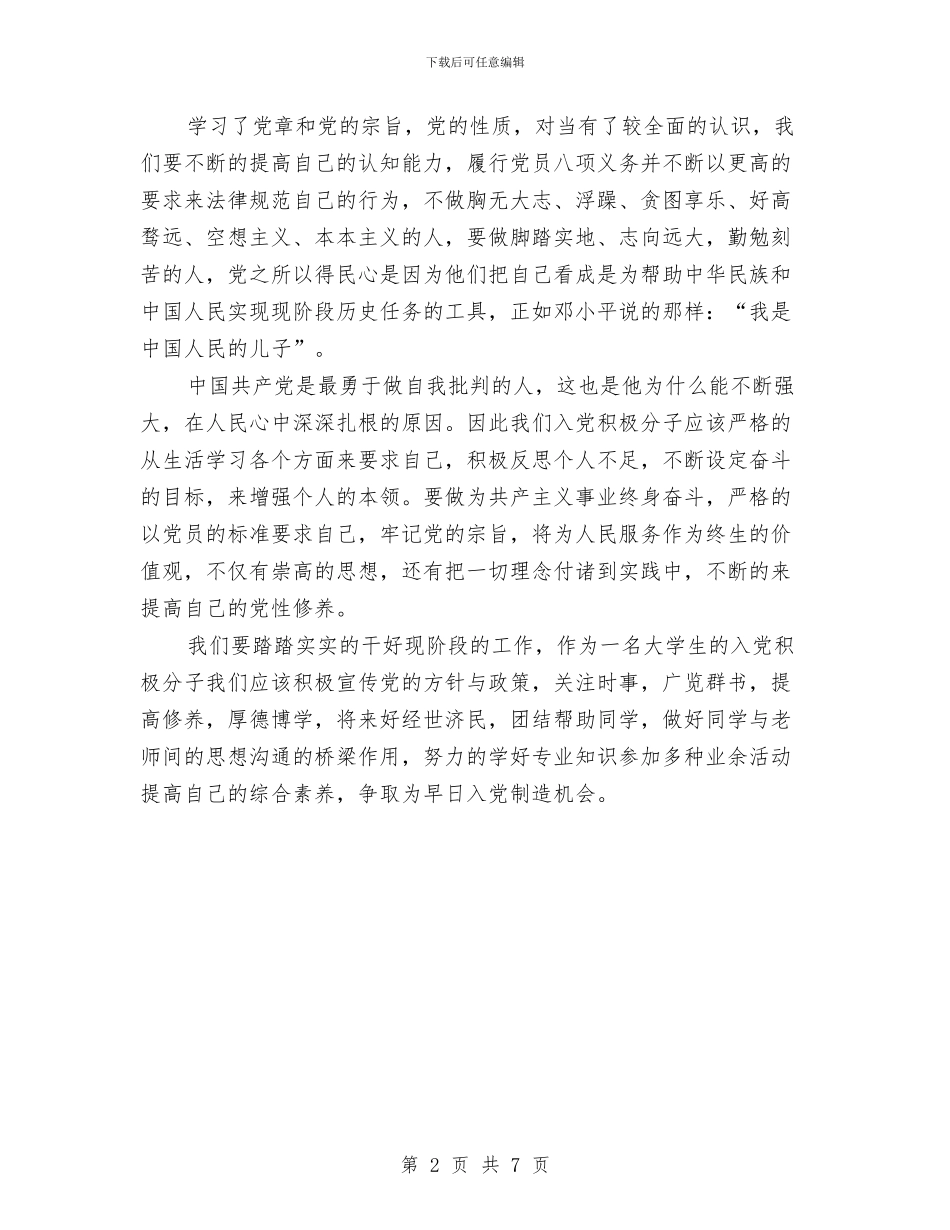 下载后可任意编辑

学习了党章和党的宗旨，党的性质，对当有了较全面的认识，我们要不断的提高自己的认知能力，履行党员八项义务并不断以更高的要求来法律规范自己的行为，不做胸无大志、浮躁、贪图享乐、好高骛远、空想主义、本本主义的人，要做脚踏实地、志向远大，勤勉刻苦的人，党之所以得民心是因为他们把自己看成是为帮助中华民族和中国人民实现现阶段历史任务的工具，正如邓小平说的那样：“我是中国人民的儿子”。

中国共产党是最勇于做自我批判的人，这也是他为什么能不断强大，在人民心中深深扎根的原因。因此我们入党积极分子应该严格的从生活学习各个方面来要求自己，积极反思个人不足，不断设定奋斗的目标，来增强个人的本领。要做为共产主义事业终身奋斗，严格的以党员的标准要求自己，牢记党的宗旨，将为人民服务作为终生的价值观，不仅有崇高的思想，还有把一切理念付诸到实践中，不断的来提高自己的党性修养。

我们要踏踏实实的干好现阶段的工作，作为一名大学生的入党积极分子我们应该积极宣传党的方针与政策，关注时事，广览群书，提高修养，厚德博学，将来好经世济民，团结帮助同学，做好同学与老师间的思想沟通的桥梁作用，努力的学好专业知识参加多种业余活动提高自己的综合素养，争取为早日入党制造机会。

第 2 页 共 7 页